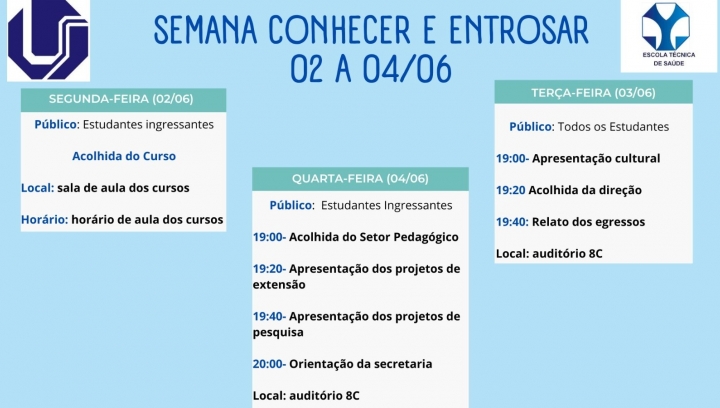 SEMANA CONHECER E ENTROSAR
02 A 04/06

ESCOLA TÉCNICA DE SAÚDE

SEGUNDA-FEIRA (02/06)

Público: Estudantes ingressantes

Acolhida do Curso

Local: sala de aula dos cursos

Horário: horário de aula dos cursos

QUARTA-FEIRA (04/06)

Público: Estudantes Ingressantes

19:00- Acolhida do Setor Pedagógico

19:20- Apresentação dos projetos de extensão

19:40- Apresentação dos projetos de pesquisa

20:00- Orientação da secretaria

Local: auditório 8C

TERÇA-FEIRA (03/06)

Público: Todos os Estudantes

19:00- Apresentação cultural

19:20 Acolhida da direção

19:40: Relato dos egressos

Local: auditório 8C